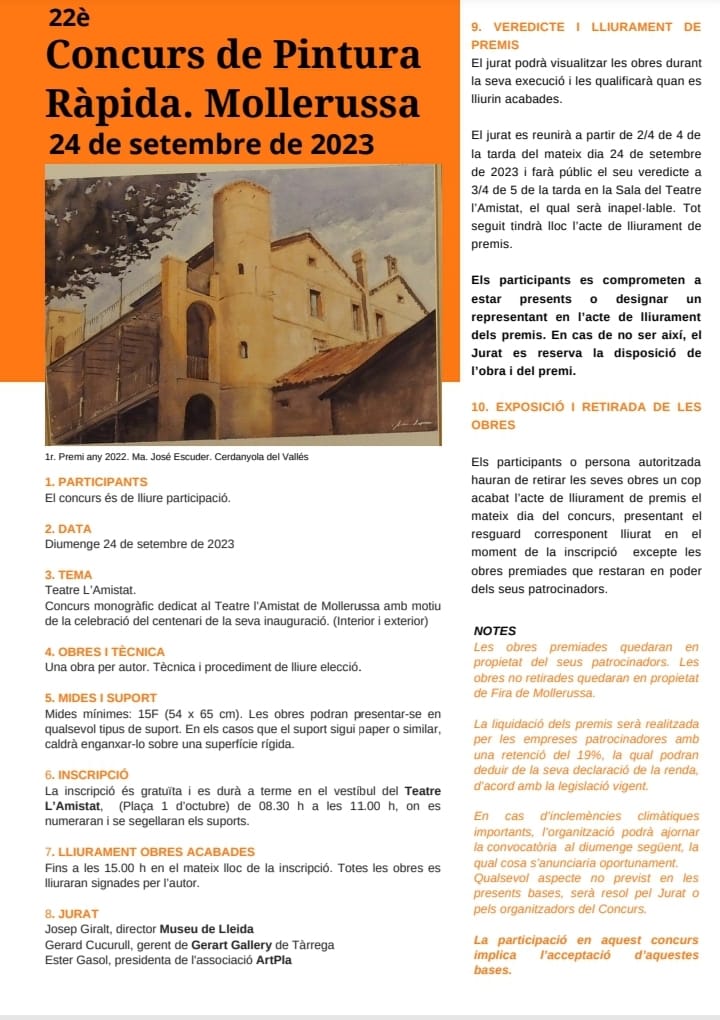 22è
Concurs de Pintura Ràpida. Mollerussa
24 de setembre de 2023

1r. Premi any 2022. Ma. José Escuder. Cerdanyola del Vallés

1. PARTICIPANTS
El concurs és de lliure participació.

2. DATA
Diumenge 24 de setembre de 2023

3. TEMA
Teatre L'Amistat.
Concurs monogràfic dedicat al Teatre l'Amistat de Mollerussa amb motiu de la celebració del centenari de la seva inauguració. (Interior i exterior)

4. OBRES I TÈCNICA
Una obra per autor. Tècnica i procediment de lliure elecció.

5. MIDES I SUPORT
Mides mínimes: 15F (54 x 65 cm). Les obres podran presentar-se en qualsevol tipus de suport. En els casos que el suport sigui paper o similar, caldrà enganxar-lo sobre una superfície rígida.

6. INSCRIPCIÓ
La inscripció és gratuïta i es durà a terme en el vestíbul del Teatre L'Amistat, (Plaça 1 d'octubre) de 08.30 h a les 11.00 h, on es numeraran i se segellaran els suports.

7. LLIURAMENT OBRES ACABADES
Fins a les 15.00 h en el mateix lloc de la inscripció. Totes les obres es lliuraran signades per l'autor.

8. JURAT
Josep Giralt, director Museu de Lleida
Gerard Cucurull, gerent de Gerart Gallery de Tàrrega
Ester Gasol, presidenta de l'associació ArtPla

9. VEREDICTE I LLIURAMENT DE PREMIS
El jurat podrà visualitzar les obres durant la seva execució i les qualificarà quan es lliurin acabades.

El jurat es reunirà a partir de 2/4 de 4 de la tarda del mateix dia 24 de setembre de 2023 i farà públic el seu veredicte a 3/4 de 5 de la tarda en la Sala del Teatre l'Amistat, el qual serà inapel·lable. Tot seguit tindrà lloc l'acte de lliurament de premis.

Els participants es comprometen a estar presents o designar un representant en l'acte de lliurament dels premis. En cas de no ser així, el Jurat es reserva la disposició de l'obra i del premi.

10. EXPOSICIÓ I RETIRADA DE LES OBRES

Els participants o persona autoritzada hauran de retirar les seves obres un cop acabat l'acte de lliurament de premis el mateix dia del concurs, presentant el resguard corresponent lliurat en el moment de la inscripció excepte les obres premiades que restaran en poder dels seus patrocinadors.

NOTES
Les obres premiades quedaran en propietat del seus patrocinadors. Les obres no retirades quedaran en propietat de Fira de Mollerussa.

La liquidació dels premis serà realitzada per les empreses patrocinadores amb una retenció del 19%, la qual podran deduir de la seva declaració de la renda, d'acord amb la legislació vigent.

En cas d'inclemències climàtiques importants, l'organització podrà ajornar la convocatòria al diumenge següent, la qual cosa s'anunciaria oportunament.
Qualsevol aspecte no previst en les presents bases, serà resol pel Jurat o pels organitzadors del Concurs.

La participació en aquest concurs implica l'acceptació d'aquestes bases.